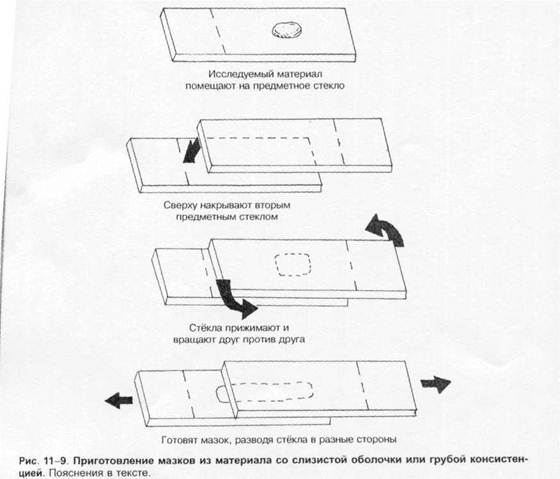 Исследуемый материал помещают на предметное стекло

Сверху накрывают вторым предметным стеклом

Стёкла прижимают и вращают друг против друга

Готовят мазок, разводя стёкла в разные стороны

Рис. 11–9. Приготовление мазков из материала со слизистой оболочки или грубой консистенцией. Пояснения в тексте.